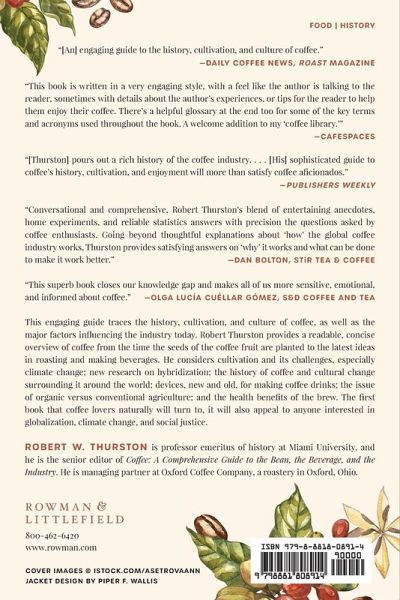 FOOD | HISTORY

"[An] engaging guide to the history, cultivation, and culture of coffee."
—DAILY COFFEE NEWS, ROAST MAGAZINE

"This book is written in a very engaging style, with a feel like the author is talking to the reader, sometimes with details about the author's experiences, or tips for the reader to help them enjoy their coffee. There's a helpful glossary at the end too for some of the key terms and acronyms used throughout the book. A welcome addition to my 'coffee library.'"
—CAFESPACES

"[Thurston] pours out a rich history of the coffee industry. . . . [His] sophisticated guide to coffee's history, cultivation, and enjoyment will more than satisfy coffee aficionados."
—PUBLISHERS WEEKLY

"Conversational and comprehensive. Robert Thurston's blend of entertaining anecdotes, home experiments, and reliable statistics answers with precision the questions asked by coffee enthusiasts. Going beyond thoughtful explanations about 'how' the global coffee industry works, Thurston provides satisfying answers on 'why' it works and what can be done to make it work better."
—DAN BOLTON, STiR TEA & COFFEE

"This superb book closes our knowledge gap and makes all of us more sensitive, emotional, and informed about coffee." —OLGA LUCÍA CUÉLLAR GÓMEZ, S&D COFFEE AND TEA

This engaging guide traces the history, cultivation, and culture of coffee, as well as the major factors influencing the industry today. Robert Thurston provides a readable, concise overview of coffee from the time the seeds of the coffee fruit are planted to the latest ideas in roasting and making beverages. He considers cultivation and its challenges, especially climate change; new research on hybridization; the history of coffee and cultural change surrounding it around the world; devices, new and old, for making coffee drinks; the issue of organic versus conventional agriculture; and the health benefits of the brew. The first book that coffee lovers naturally will turn to, it will also appeal to anyone interested in globalization, climate change, and social justice.

ROBERT W. THURSTON is professor emeritus of history at Miami University, and he is the senior editor of Coffee: A Comprehensive Guide to the Bean, the Beverage, and the Industry. He is managing partner at Oxford Coffee Company, a roastery in Oxford, Ohio.

ROWMAN &
LITTLEFIELD

800-462-6420
www.rowman.com

COVER IMAGES © ISTOCK.COM/ASETROVAANN
JACKET DESIGN BY PIPER F. WALLIS

ISBN 979-8-8818-0891-4
90000
9 798881 808914